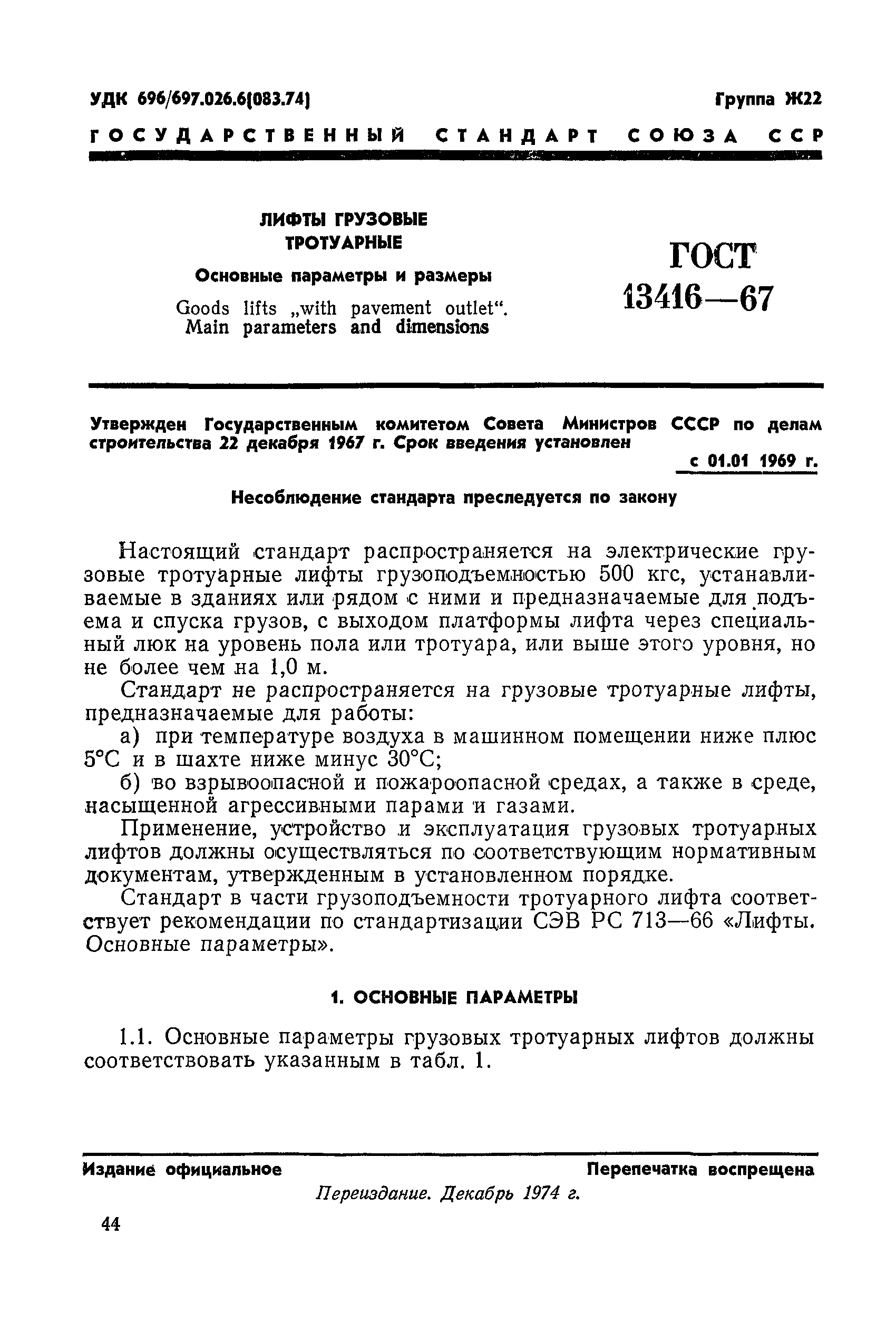 УДК 696/697.026.6(083.74)

Группа Ж22

ГОСУДАРСТВЕННЫЙ СТАНДАРТ СОЮЗА ССР

ЛИФТЫ ГРУЗОВЫЕ ТРОТУАРНЫЕ

Основные параметры и размеры

Goods lifts „with pavement outlet“. Main parameters and dimensions

ГОСТ 13416—67

Утвержден Государственным комитетом Совета Министров СССР по делам строительства 22 декабря 1967 г. Срок введения установлен

с 01.01 1969 г.

Несоблюдение стандарта преследуется по закону

Настоящий стандарт распространяется на электрические грузовые тротуарные лифты грузоподъемностью 500 кгс, устанавливаемые в зданиях или рядом с ними и предназначаемые для подъема и спуска грузов, с выходом платформы лифта через специальный люк на уровень пола или тротуара, или выше этого уровня, но не более чем на 1,0 м.

Стандарт не распространяется на грузовые тротуарные лифты, предназначаемые для работы:

а) при температуре воздуха в машинном помещении ниже плюс 5°С и в шахте ниже минус 30°С;

б) во взрывоопасной и пожароопасной средах, а также в среде, насыщенной агрессивными парами и газами.

Применение, устройство и эксплуатация грузовых тротуарных лифтов должны осуществляться по соответствующим нормативным документам, утвержденным в установленном порядке.

Стандарт в части грузоподъемности тротуарного лифта соответствует рекомендации по стандартизации СЭВ РС 713—66 «Лифты. Основные параметры».

1. ОСНОВНЫЕ ПАРАМЕТРЫ

1.1. Основные параметры грузовых тротуарных лифтов должны соответствовать указанным в табл. 1.

Издание официальное

Перепечатка воспрещена

Переиздание. Декабрь 1974 г.

44